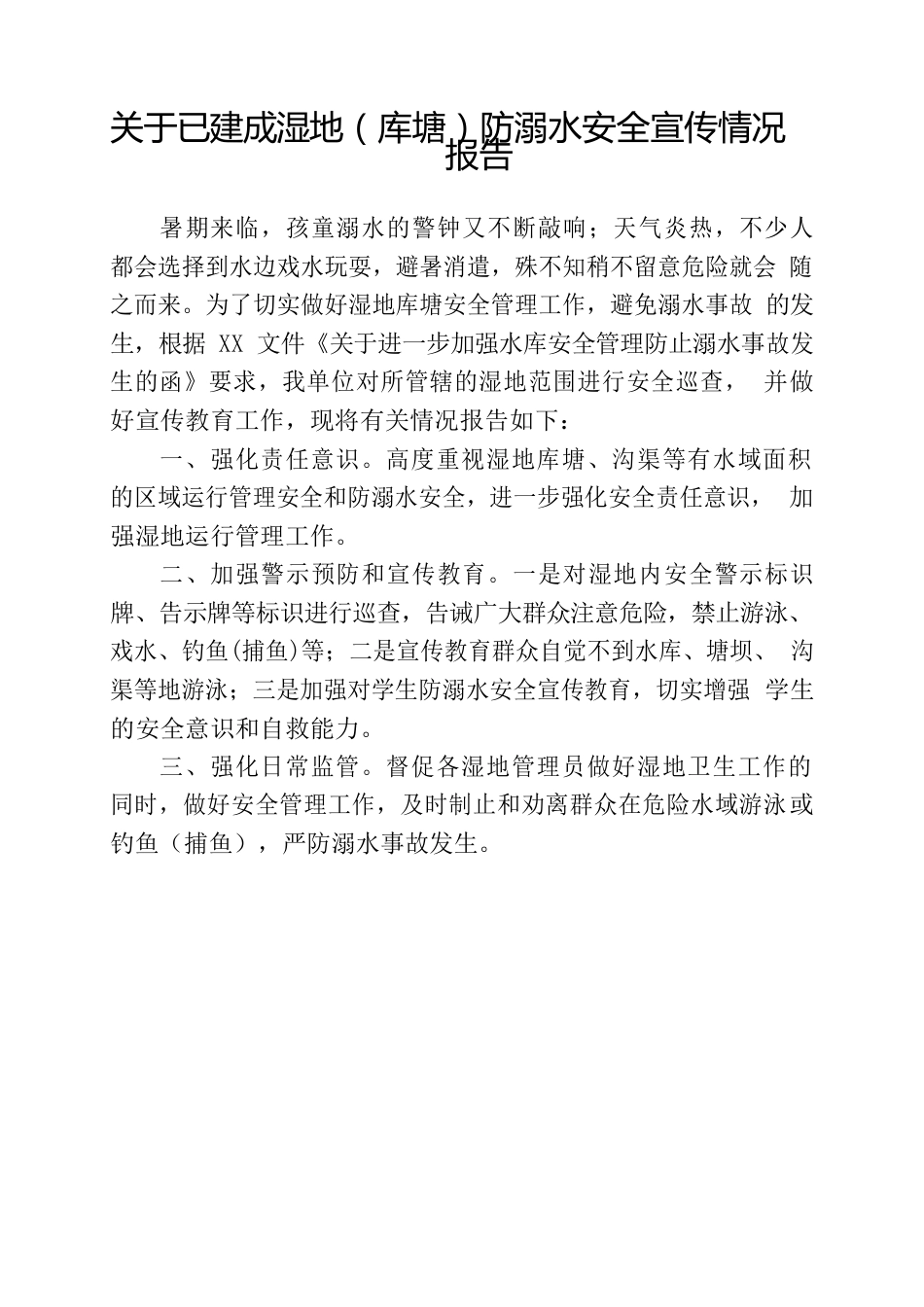 关于已建成湿地（库塘）防溺水安全宣传情况报告

暑期来临，孩童溺水的警钟又不断敲响；天气炎热，不少人都会选择到水边戏水玩耍，避暑消遣，殊不知稍不留意危险就会 随之而来。为了切实做好湿地库塘安全管理工作，避免溺水事故 的发生，根据 XX 文件《关于进一步加强水库安全管理防止溺水事故发生的函》要求，我单位对所管辖的湿地范围进行安全巡查， 并做好宣传教育工作，现将有关情况报告如下：

一、强化责任意识。高度重视湿地库塘、沟渠等有水域面积的区域运行管理安全和防溺水安全，进一步强化安全责任意识， 加强湿地运行管理工作。

二、加强警示预防和宣传教育。一是对湿地内安全警示标识牌、告示牌等标识进行巡查，告诫广大群众注意危险，禁止游泳、戏水、钓鱼(捕鱼)等；二是宣传教育群众自觉不到水库、塘坝、 沟渠等地游泳；三是加强对学生防溺水安全宣传教育，切实增强 学生的安全意识和自救能力。

三、强化日常监管。督促各湿地管理员做好湿地卫生工作的同时，做好安全管理工作，及时制止和劝离群众在危险水域游泳或钓鱼（捕鱼），严防溺水事故发生。